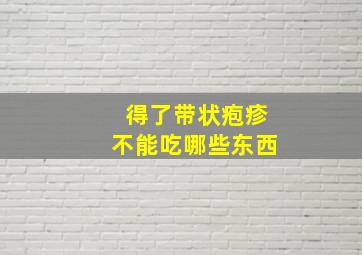 得了带状疱疹
不能吃哪些东西